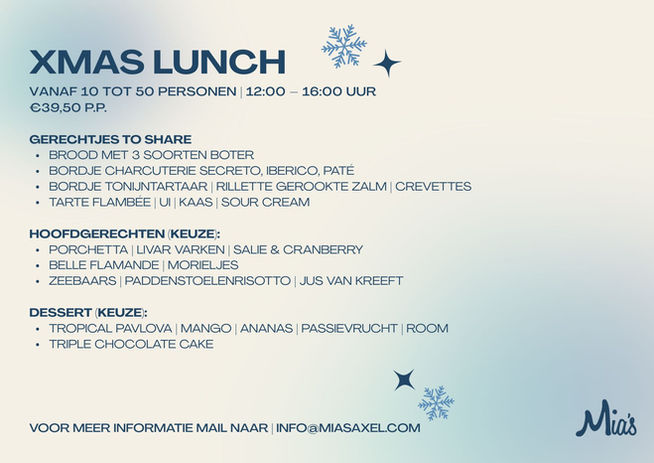 XMAS LUNCH
VANAF 10 TOT 50 PERSONEN | 12:00 – 16:00 UUR
€39,50 P.P.

GERECHTJES TO SHARE
• BROOD MET 3 SOORTEN BOTER
• BORDJE CHARCUTERIE SECRETO, IBERICO, PATÉ
• BORDJE TONIJNTARTAAR | RILLETTE GEROOKTE ZALM | CREVETTES
• TARTE FLAMBÉE | UI | KAAS | SOUR CREAM

HOOFDGERECHTEN (KEUZE):
• PORCHETTA | LIVAR VARKEN | SALIE & CRANBERRY
• BELLE FLAMANDE | MORIELJES
• ZEEBAARS | PADDENSTOELENRISOTTO | JUS VAN KREEFT

DESSERT (KEUZE):
• TROPICAL PAVLOVA | MANGO | ANANAS | PASSIEVRUCHT | ROOM
• TRIPLE CHOCOLATE CAKE

VOOR MEER INFORMATIE MAIL NAAR | INFO@MIASAXEL.COM

Mia's